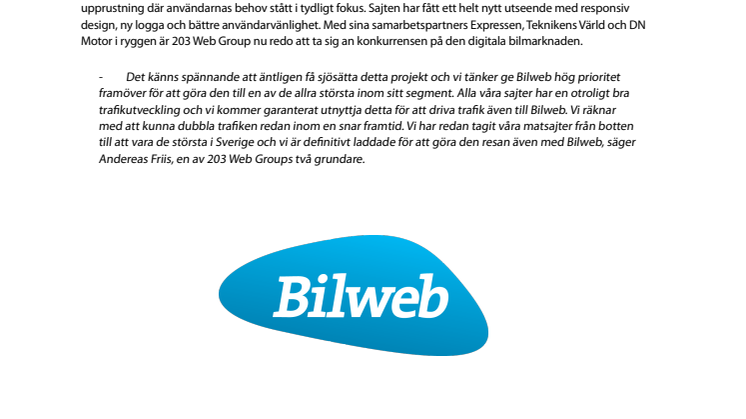 upprustning där användarnas behov stått i tydligt fokus. Sajten har fått ett helt nytt utseende med responsiv design, ny logga och bättre användarvänlighet. Med sina samarbetspartners Expressen, Teknikens Värld och DN Motor i ryggen är 203 Web Group nu redo att ta sig an konkurrensen på den digitala bilmarknaden.

- Det känns spännande att äntligen få sjösätta detta projekt och vi tänker ge Bilweb hög prioritet framöver för att göra den till en av de allra största inom sitt segment. Alla våra sajter har en otroligt bra trafikutveckling och vi kommer garanterat utnyttja detta för att driva trafik även till Bilweb. Vi räknar med att kunna dubbla trafiken redan inom en snar framtid. Vi har redan tagit våra matsajter från botten till att vara de största i Sverige och vi är definitivt laddade för att göra den resan även med Bilweb, säger Andereas Friis, en av 203 Web Groups två grundare.

Bilweb